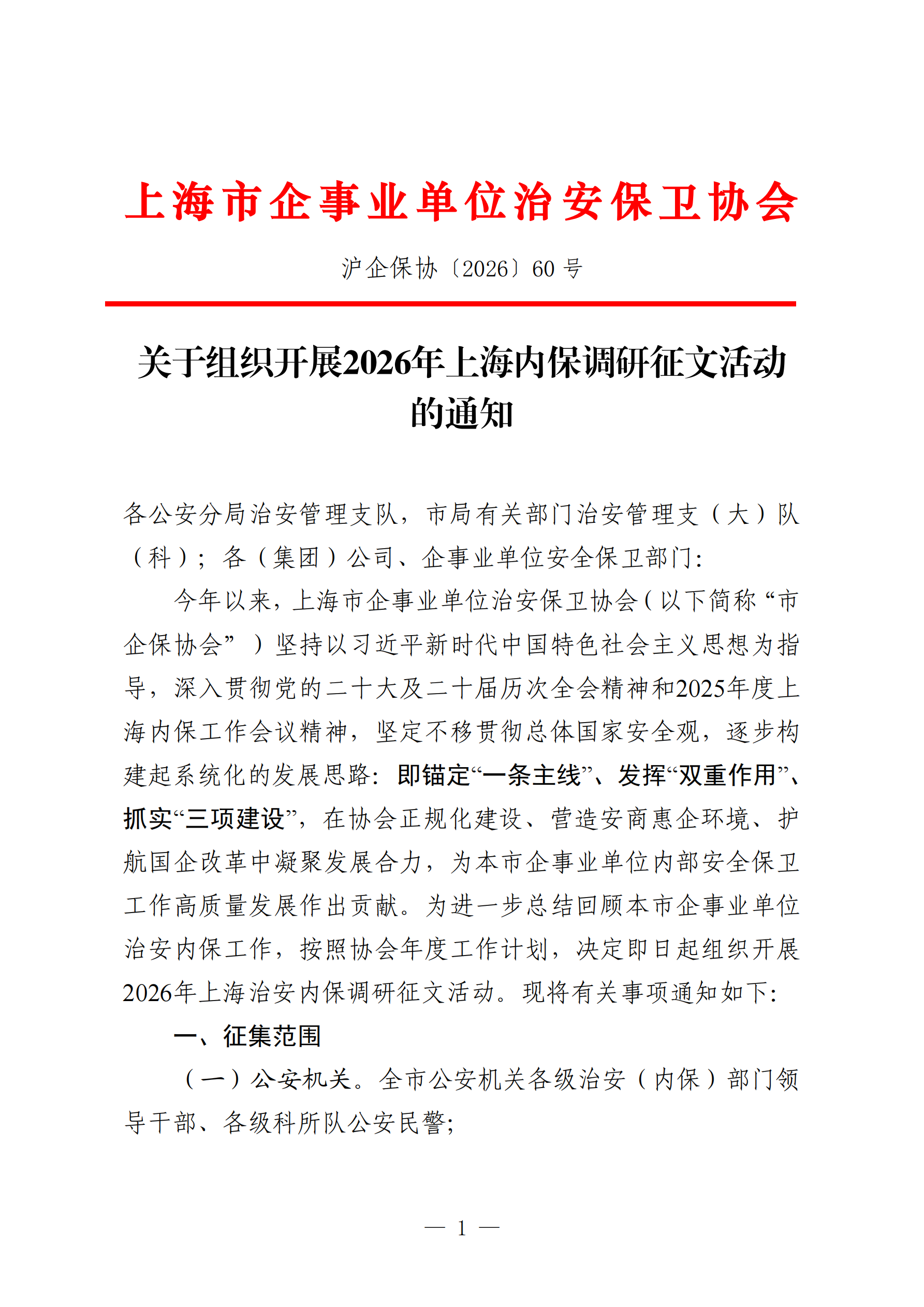 上海市企事业单位治安保卫协会

沪企保协〔2026〕60号

关于组织开展2026年上海内保调研征文活动的通知

各公安分局治安管理支队，市局有关部门治安管理支（大）队（科）；各（集团）公司、企事业单位安全保卫部门：

今年以来，上海市企事业单位治安保卫协会（以下简称“市企保协会”）坚持以习近平新时代中国特色社会主义思想为指导，深入贯彻党的二十大及二十届历次全会精神和2025年度上海内保工作会议精神，坚定不移贯彻总体国家安全观，逐步构建起系统化的发展思路：即锚定“一条主线”、发挥“双重作用”、抓实“三项建设”，在协会正规化建设、营造安商惠企环境、护航国企改革中凝聚发展合力，为本市企事业单位内部安全保卫工作高质量发展作出贡献。为进一步总结回顾本市企事业单位治安内保工作，按照协会年度工作计划，决定即日起组织开展2026年上海治安内保调研征文活动。现将有关事项通知如下：

一、征集范围

（一）公安机关。全市公安机关各级治安（内保）部门领导干部、各级科所队公安民警；

— 1 —